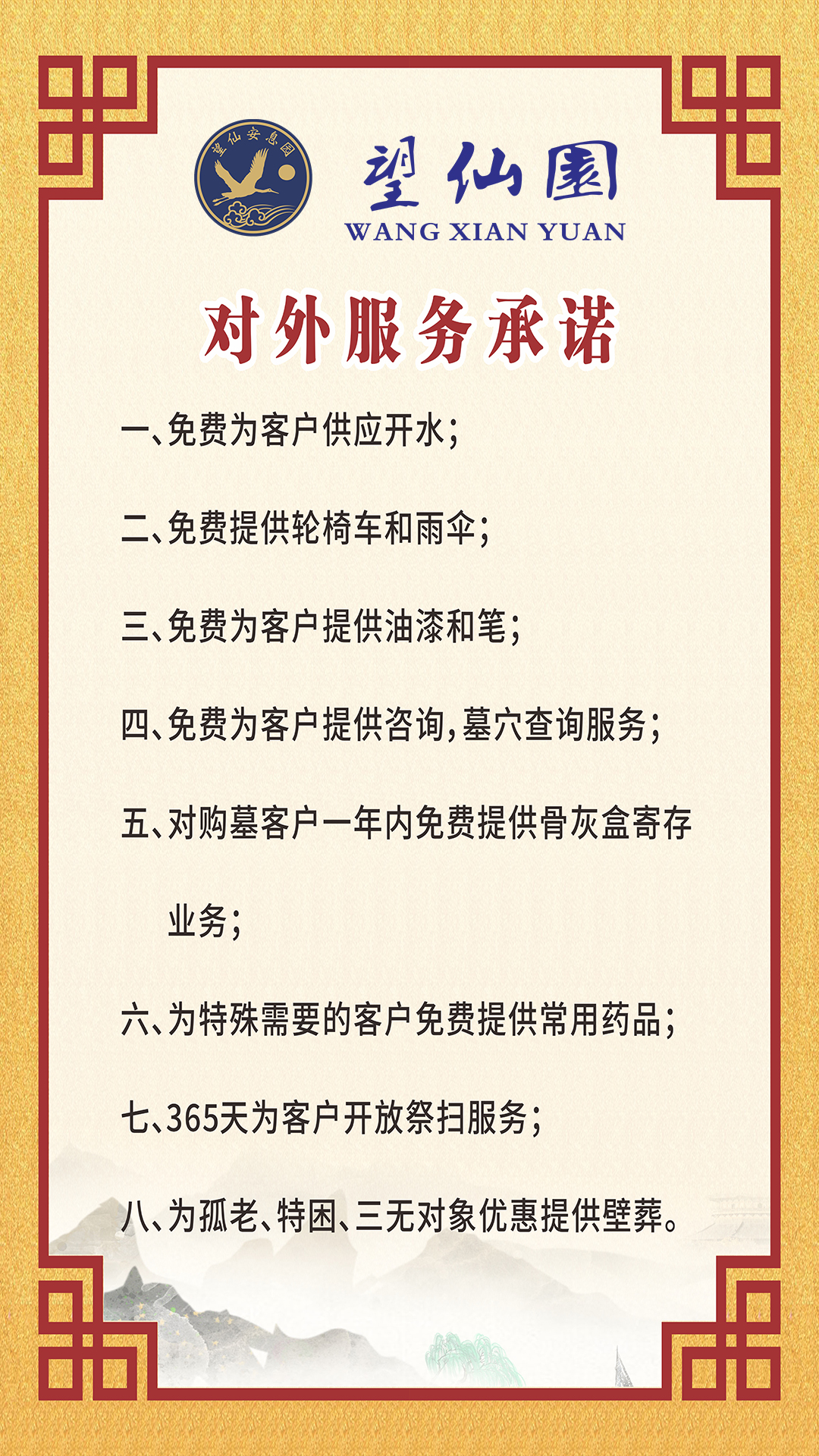 望仙安息园

望仙園
WANG XIAN YUAN

对外服务承诺

一、免费为客户供应开水；

二、免费提供轮椅车和雨伞；

三、免费为客户提供油漆和笔；

四、免费为客户提供咨询，墓穴查询服务；

五、对购墓客户一年内免费提供骨灰盒寄存业务；

六、为特殊需要的客户免费提供常用药品；

七、365天为客户开放祭扫服务；

八、为孤老、特困、三无对象优惠提供壁葬。